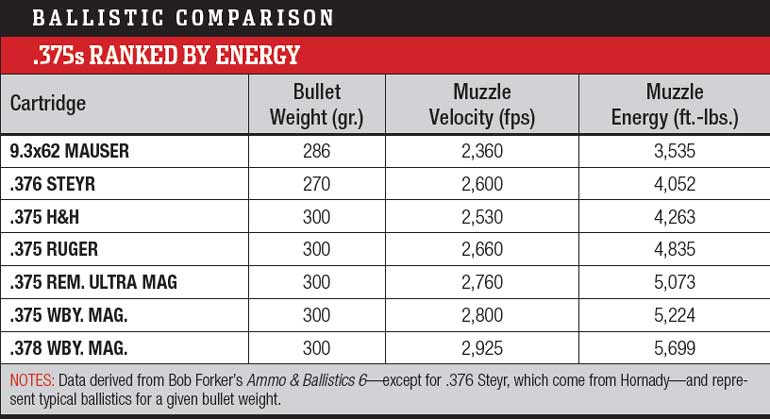 BALLISTIC COMPARISON

.375s RANKED BY ENERGY

| Cartridge | Bullet Weight (gr.) | Muzzle Velocity (fps) | Muzzle Energy (ft.-lbs.) |
|---|---|---|---|
| 9.3x62 MAUSER | 286 | 2,360 | 3,535 |
| .376 STEYR | 270 | 2,600 | 4,052 |
| .375 H&H | 300 | 2,530 | 4,263 |
| .375 RUGER | 300 | 2,660 | 4,835 |
| .375 REM. ULTRA MAG | 300 | 2,760 | 5,073 |
| .375 WBY. MAG. | 300 | 2,800 | 5,224 |
| .378 WBY. MAG. | 300 | 2,925 | 5,699 |

NOTES: Data derived from Bob Forker's Ammo & Ballistics 6—except for .376 Steyr, which come from Hornady—and represent typical ballistics for a given bullet weight.